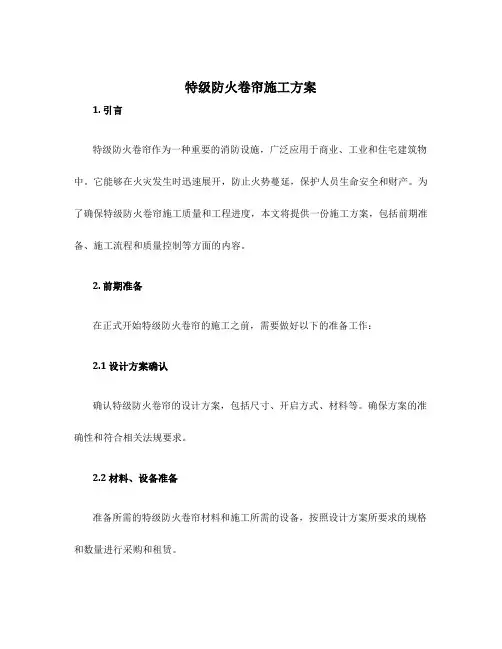 特级防火卷帘施工方案

1. 引言

特级防火卷帘作为一种重要的消防设施，广泛应用于商业、工业和住宅建筑物中。它能够在火灾发生时迅速展开，防止火势蔓延，保护人员生命安全和财产。为了确保特级防火卷帘施工质量和工程进度，本文将提供一份施工方案，包括前期准备、施工流程和质量控制等方面的内容。

2. 前期准备

在正式开始特级防火卷帘的施工之前，需要做好以下的准备工作：

2.1 设计方案确认

确认特级防火卷帘的设计方案，包括尺寸、开启方式、材料等。确保方案的准确性和符合相关法规要求。

2.2 材料、设备准备

准备所需的特级防火卷帘材料和施工所需的设备，按照设计方案所要求的规格和数量进行采购和租赁。